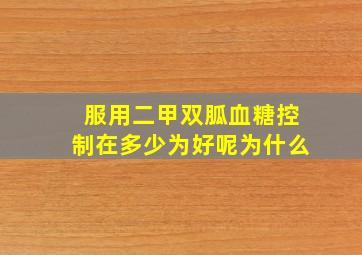 服用二甲双胍血糖控制在多少为好呢为什么